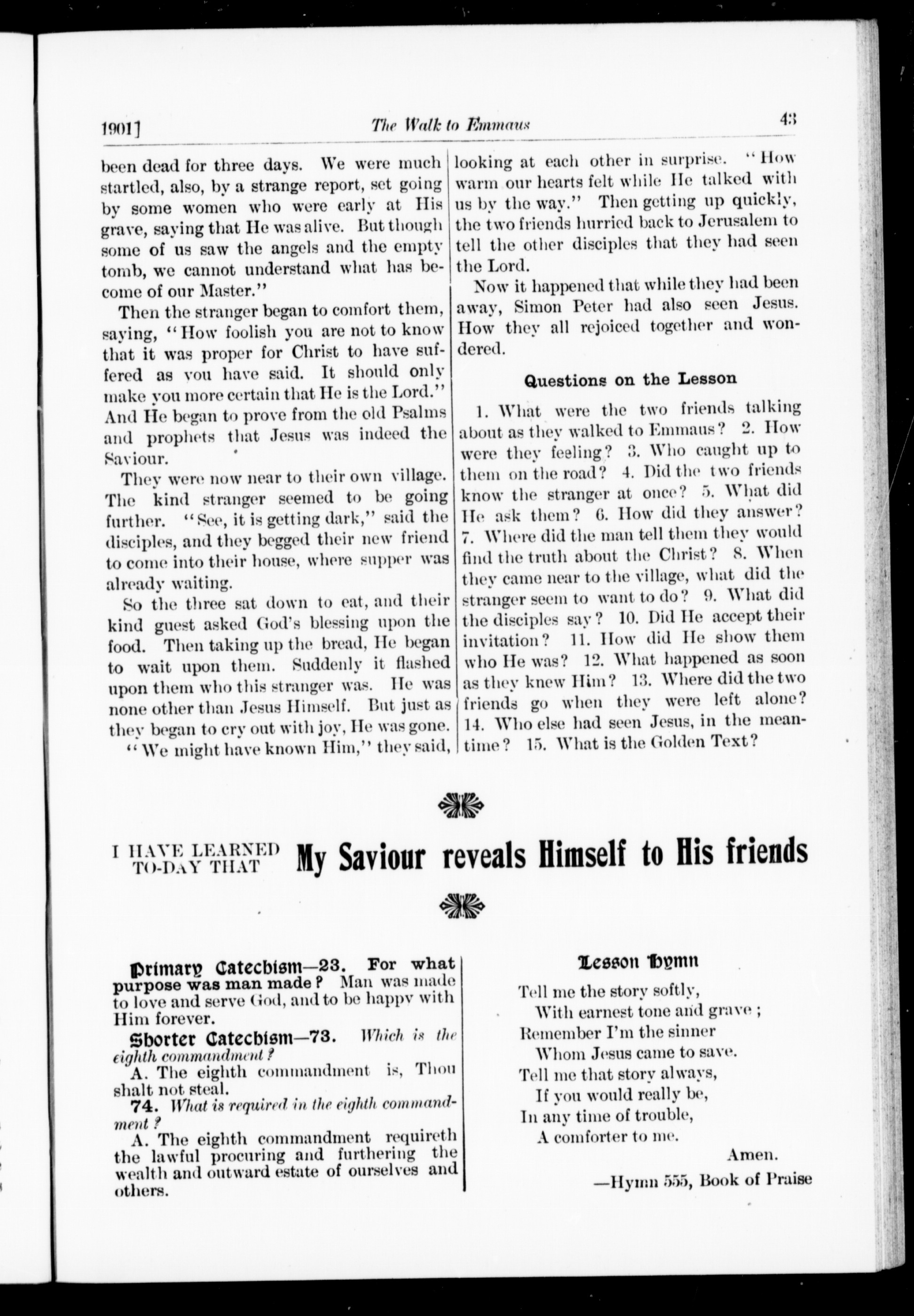 1901] The Walk to Emmaus 43

been dead for three days. We were much startled, also, by a strange report, set going by some women who were early at His grave, saying that He was alive. But though some of us saw the angels and the empty tomb, we cannot understand what has become of our Master."

Then the stranger began to comfort them, saying, "How foolish you are not to know that it was proper for Christ to have suffered as you have said. It should only make you more certain that He is the Lord." And He began to prove from the old Psalms and prophets that Jesus was indeed the Saviour.

They were now near to their own village. The kind stranger seemed to be going further. "See, it is getting dark," said the disciples, and they begged their new friend to come into their house, where supper was already waiting.

So the three sat down to eat, and their kind guest asked God's blessing upon the food. Then taking up the bread, He began to wait upon them. Suddenly it flashed upon them who this stranger was. He was none other than Jesus Himself. But just as they began to cry out with joy, He was gone.

"We might have known Him," they said, looking at each other in surprise. "How warm our hearts felt while He talked with us by the way." Then getting up quickly, the two friends hurried back to Jerusalem to tell the other disciples that they had seen the Lord.

Now it happened that while they had been away, Simon Peter had also seen Jesus. How they all rejoiced together and wondered.

Questions on the Lesson

1. What were the two friends talking about as they walked to Emmaus? 2. How were they feeling? 3. Who caught up to them on the road? 4. Did the two friends know the stranger at once? 5. What did He ask them? 6. How did they answer? 7. Where did the man tell them they would find the truth about the Christ? 8. When they came near to the village, what did the stranger seem to want to do? 9. What did the disciples say? 10. Did He accept their invitation? 11. How did He show them who He was? 12. What happened as soon as they knew Him? 13. Where did the two friends go when they were left alone? 14. Who else had seen Jesus, in the meantime? 15. What is the Golden Text?

I HAVE LEARNED TO-DAY THAT My Saviour reveals Himself to His friends

Primary Catechism—23. For what purpose was man made? Man was made to love and serve God, and to be happy with Him forever.

Shorter Catechism—73. Which is the eighth commandment?

A. The eighth commandment is, Thou shalt not steal.

74. What is required in the eighth commandment?

A. The eighth commandment requireth the lawful procuring and furthering the wealth and outward estate of ourselves and others.

Lesson Hymn

Tell me the story softly,
With earnest tone and grave;
Remember I'm the sinner
Whom Jesus came to save.
Tell me that story always,
If you would really be,
In any time of trouble,
A comforter to me.
Amen.

—Hymn 555, Book of Praise